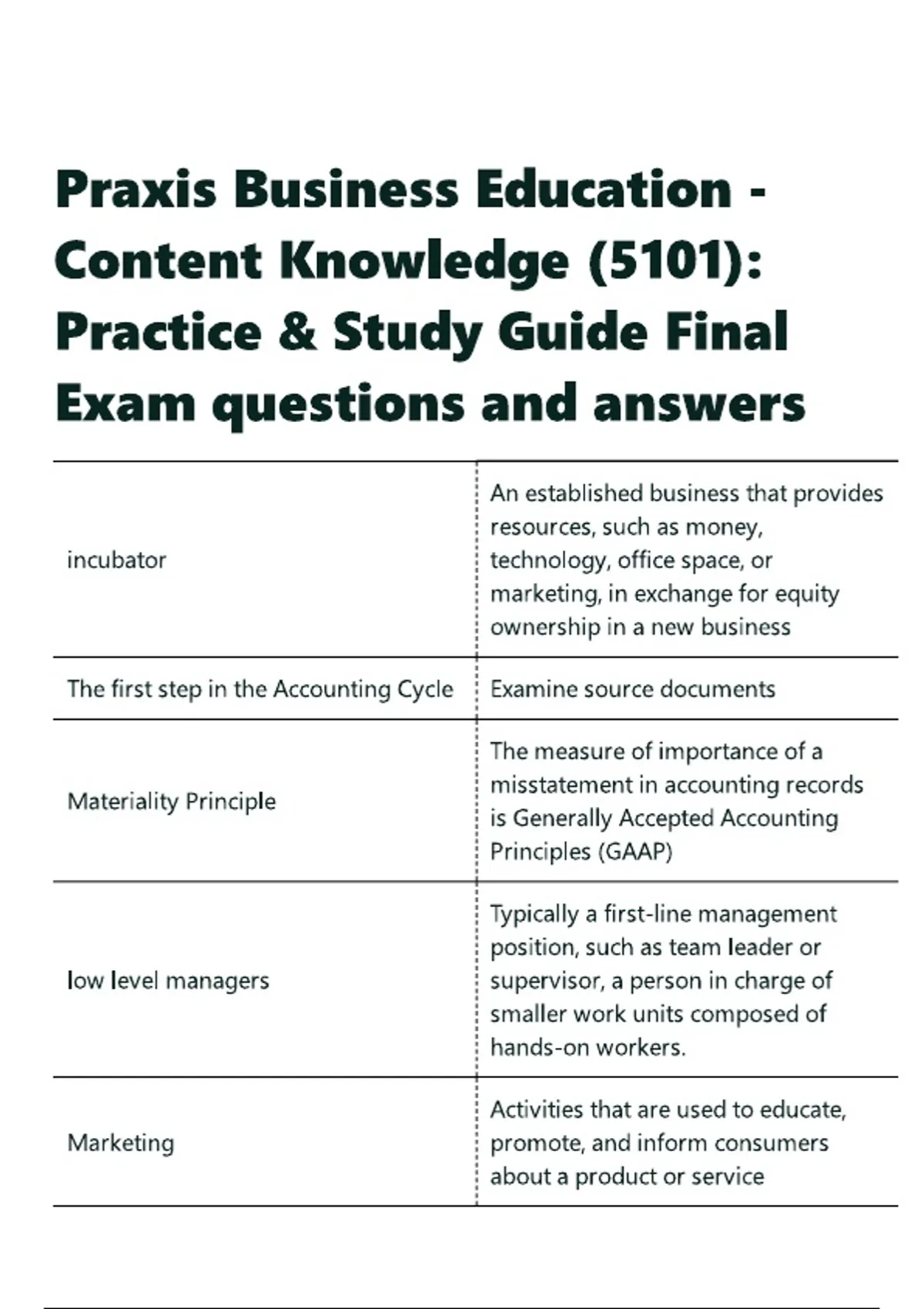 Praxis Business Education - Content Knowledge (5101): Practice & Study Guide Final Exam questions and answers

| | |
|---|---|
| incubator | An established business that provides resources, such as money, technology, office space, or marketing, in exchange for equity ownership in a new business |
| The first step in the Accounting Cycle | Examine source documents |
| Materiality Principle | The measure of importance of a misstatement in accounting records is Generally Accepted Accounting Principles (GAAP) |
| low level managers | Typically a first-line management position, such as team leader or supervisor, a person in charge of smaller work units composed of hands-on workers. |
| Marketing | Activities that are used to educate, promote, and inform consumers about a product or service |